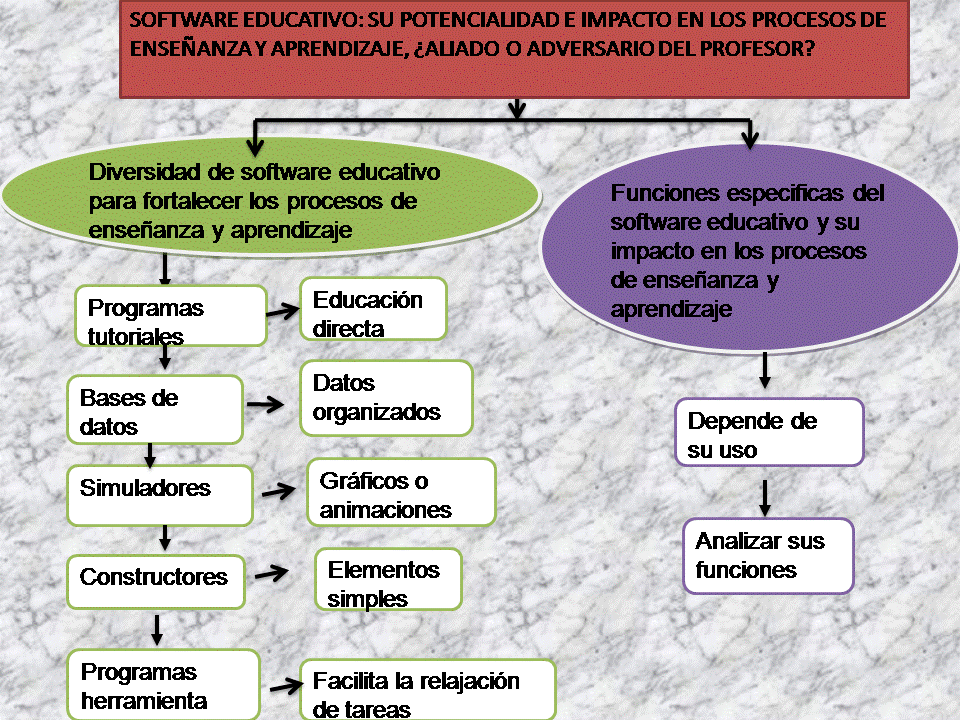 SOFTWARE EDUCATIVO: SU POTENCIALIDAD E IMPACTO EN LOS PROCESOS DE ENSEÑANZA Y APRENDIZAJE, ¿ALIADO O ADVERSARIO DEL PROFESOR?

Diversidad de software educativo para fortalecer los procesos de enseñanza y aprendizaje

Programas tutoriales

Educación directa

Bases de datos

Datos organizados

Simuladores

Gráficos o animaciones

Constructores

Elementos simples

Programas herramienta

Facilita la relajación de tareas

Funciones especificas del software educativo y su impacto en los procesos de enseñanza y aprendizaje

Depende de su uso

Analizar sus funciones